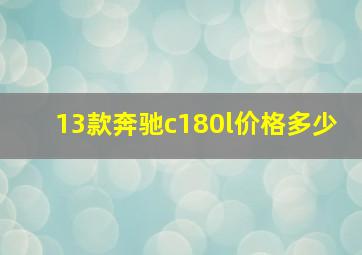 13款奔驰c180l价格多少